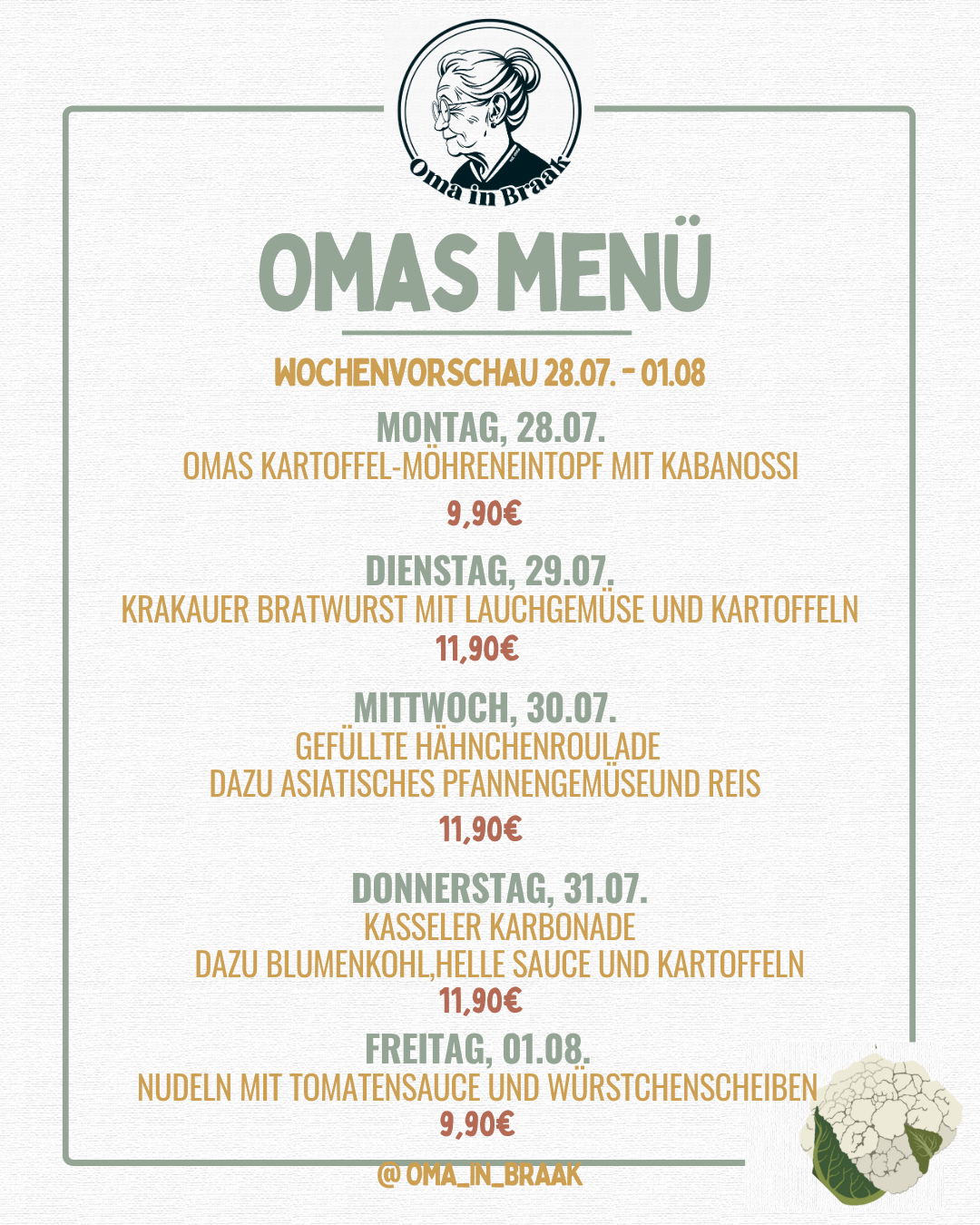 Oma in Braak

OMAS MENÜ

WOCHENVORSCHAU 28.07. - 01.08

MONTAG, 28.07.
OMAS KARTOFFEL-MÖHRENEINTOPF MIT KABANOSSI
9,90€

DIENSTAG, 29.07.
KRAKAUER BRATWURST MIT LAUCHGEMÜSE UND KARTOFFELN
11,90€

MITTWOCH, 30.07.
GEFÜLLTE HÄHNCHENROULADE
DAZU ASIATISCHES PFANNENGEMÜSEUND REIS
11,90€

DONNERSTAG, 31.07.
KASSELER KARBONADE
DAZU BLUMENKOHL,HELLE SAUCE UND KARTOFFELN
11,90€

FREITAG, 01.08.
NUDELN MIT TOMATENSAUCE UND WÜRSTCHENSCHEIBEN
9,90€

@ OMA_IN_BRAAK